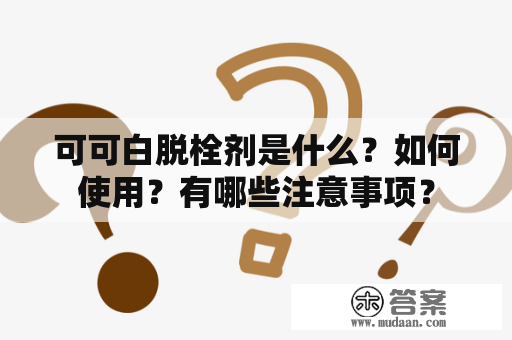 可可白脱栓剂是什么？如何使用？有哪些注意事项？

木 答案
www.mudaan.com